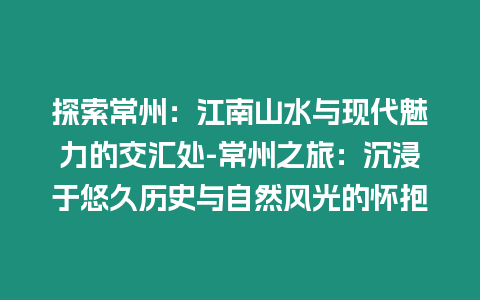 探索常州：江南山水与现代魅力的交汇处-常州之旅：沉浸于悠久历史与自然风光的怀抱